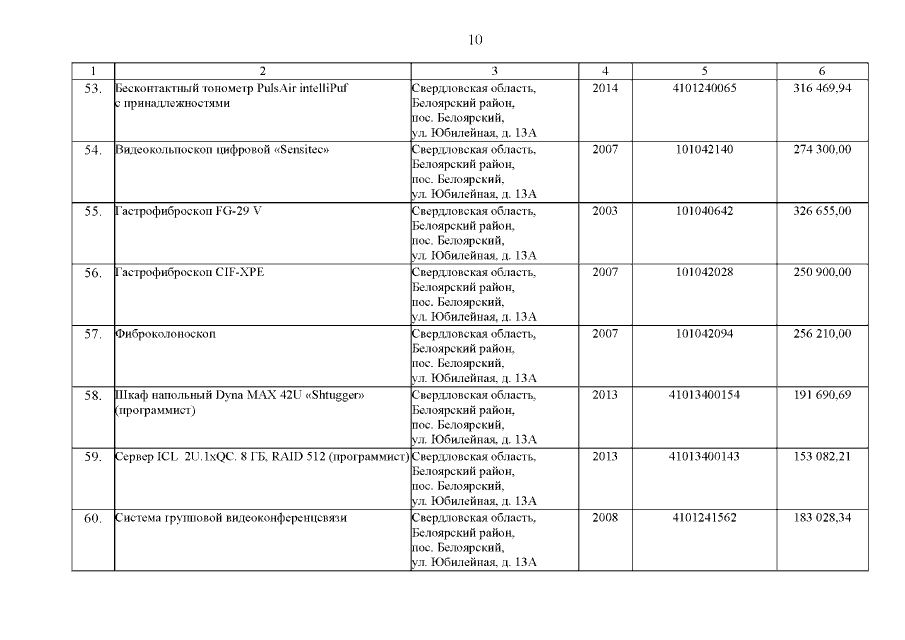 10

| 1 | 2 | 3 | 4 | 5 | 6 |
|---|---|---|---|---|---|
| 53. | Бесконтактный тонометр PulsAir intelliPuf с принадлежностями | Свердловская область, Белоярский район, пос. Белоярский, ул. Юбилейная, д. 13А | 2014 | 4101240065 | 316 469,94 |
| 54. | Видеокольпоскоп цифровой «Sensitec» | Свердловская область, Белоярский район, пос. Белоярский, ул. Юбилейная, д. 13А | 2007 | 101042140 | 274 300,00 |
| 55. | Гастрофиброскоп FG-29 V | Свердловская область, Белоярский район, пос. Белоярский, ул. Юбилейная, д. 13А | 2003 | 101040642 | 326 655,00 |
| 56. | Гастрофиброскоп CIF-XPE | Свердловская область, Белоярский район, пос. Белоярский, ул. Юбилейная, д. 13А | 2007 | 101042028 | 250 900,00 |
| 57. | Фиброколоноскоп | Свердловская область, Белоярский район, пос. Белоярский, ул. Юбилейная, д. 13А | 2007 | 101042094 | 256 210,00 |
| 58. | Шкаф напольный Dyna MAX 42U «Shtugger» (программист) | Свердловская область, Белоярский район, пос. Белоярский, ул. Юбилейная, д. 13А | 2013 | 41013400154 | 191 690,69 |
| 59. | Сервер ICL 2U.1xQC. 8 ГБ, RAID 512 (программист) | Свердловская область, Белоярский район, пос. Белоярский, ул. Юбилейная, д. 13А | 2013 | 41013400143 | 153 082,21 |
| 60. | Система групповой видеоконференцсвязи | Свердловская область, Белоярский район, пос. Белоярский, ул. Юбилейная, д. 13А | 2008 | 4101241562 | 183 028,34 |